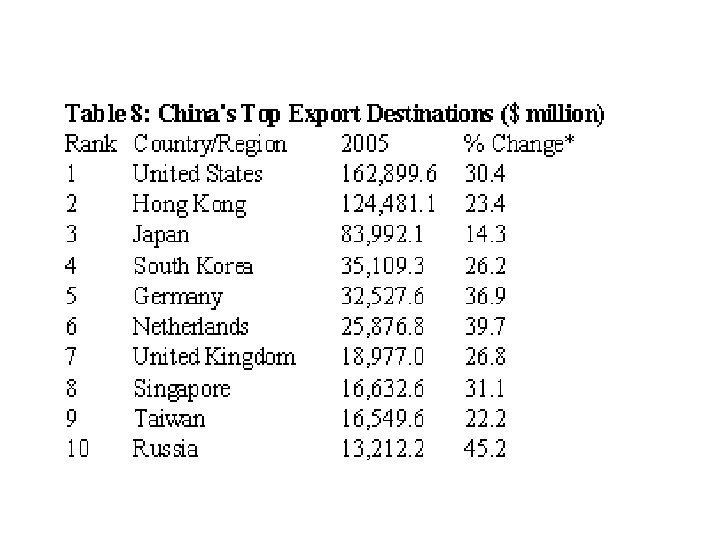 Table 8: China's Top Export Destinations ($ million)

| Rank | Country/Region | 2005 | % Change* |
|---|---|---|---|
| 1 | United States | 162,899.6 | 30.4 |
| 2 | Hong Kong | 124,481.1 | 23.4 |
| 3 | Japan | 83,992.1 | 14.3 |
| 4 | South Korea | 35,109.3 | 26.2 |
| 5 | Germany | 32,527.6 | 36.9 |
| 6 | Netherlands | 25,876.8 | 39.7 |
| 7 | United Kingdom | 18,977.0 | 26.8 |
| 8 | Singapore | 16,632.6 | 31.1 |
| 9 | Taiwan | 16,549.6 | 22.2 |
| 10 | Russia | 13,212.2 | 45.2 |